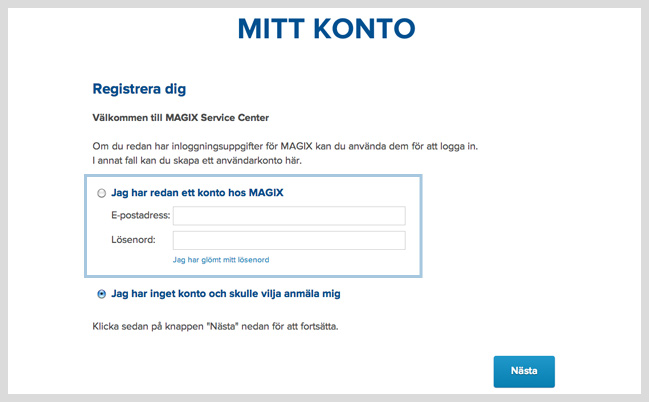 MITT KONTO

Registrera dig

Välkommen till MAGIX Service Center

Om du redan har inloggningsuppgifter för MAGIX kan du använda dem för att logga in.
I annat fall kan du skapa ett användarkonto här.

Jag har redan ett konto hos MAGIX

E-postadress:

Lösenord:

Jag har glömt mitt lösenord

Jag har inget konto och skulle vilja anmäla mig

Klicka sedan på knappen "Nästa" nedan för att fortsätta.

Nästa